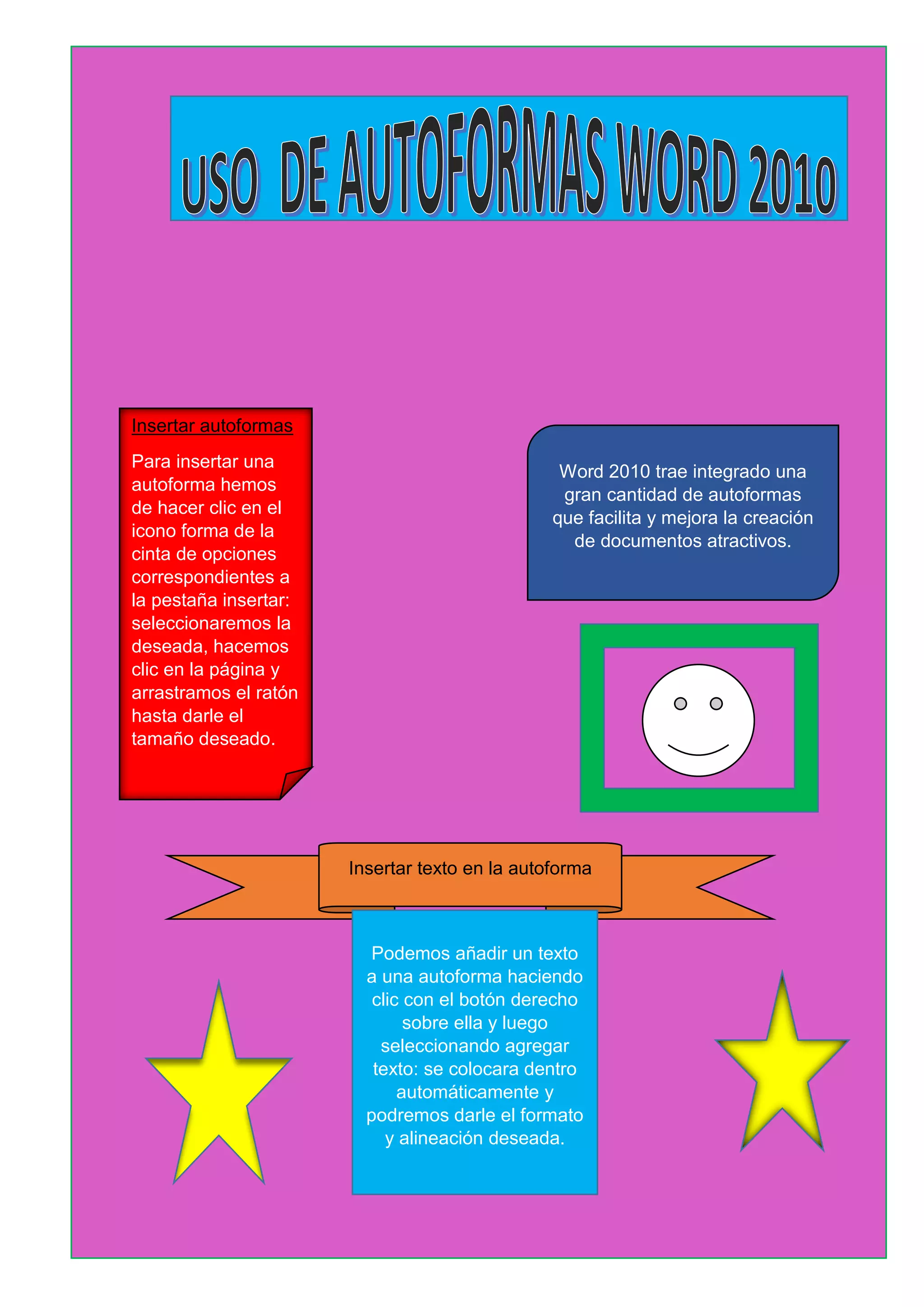 USO DE AUTOFORMAS WORD 2010

Insertar autoformas

Para insertar una autoforma hemos de hacer clic en el icono forma de la cinta de opciones correspondientes a la pestaña insertar: seleccionaremos la deseada, hacemos clic en la página y arrastramos el ratón hasta darle el tamaño deseado.

Word 2010 trae integrado una gran cantidad de autoformas que facilita y mejora la creación de documentos atractivos.

Insertar texto en la autoforma

Podemos añadir un texto a una autoforma haciendo clic con el botón derecho sobre ella y luego seleccionando agregar texto: se colocara dentro automáticamente y podremos darle el formato y alineación deseada.